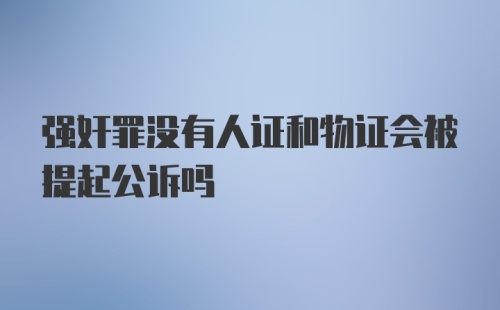 强奸罪没有人证和物证会被提起公诉吗